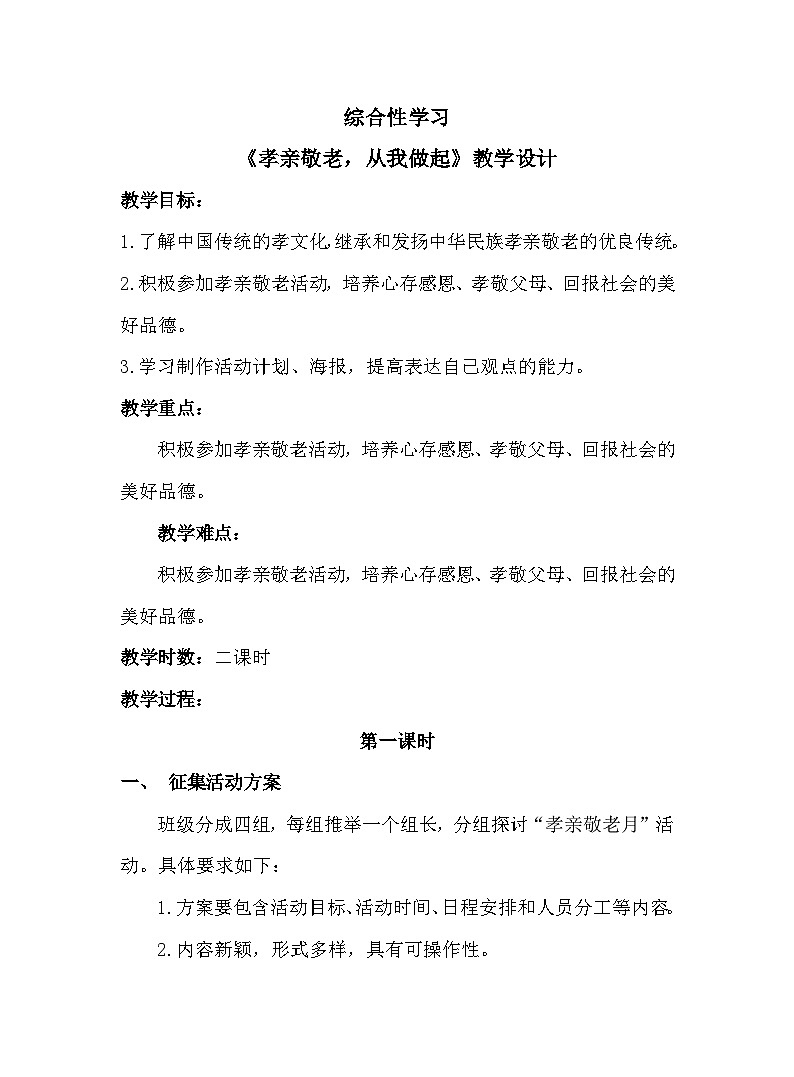 综合性学习

《孝亲敬老，从我做起》教学设计

教学目标：

1.了解中国传统的孝文化,继承和发扬中华民族孝亲敬老的优良传统。

2.积极参加孝亲敬老活动，培养心存感恩、孝敬父母、回报社会的美好品德。

3.学习制作活动计划、海报，提高表达自己观点的能力。

教学重点：

积极参加孝亲敬老活动，培养心存感恩、孝敬父母、回报社会的美好品德。

教学难点：

积极参加孝亲敬老活动，培养心存感恩、孝敬父母、回报社会的美好品德。

教学时数：二课时

教学过程：

第一课时

一、 征集活动方案

班级分成四组，每组推举一个组长，分组探讨“孝亲敬老月”活动。具体要求如下：

1.方案要包含活动目标、活动时间、日程安排和人员分工等内容。

2.内容新颖，形式多样，具有可操作性。